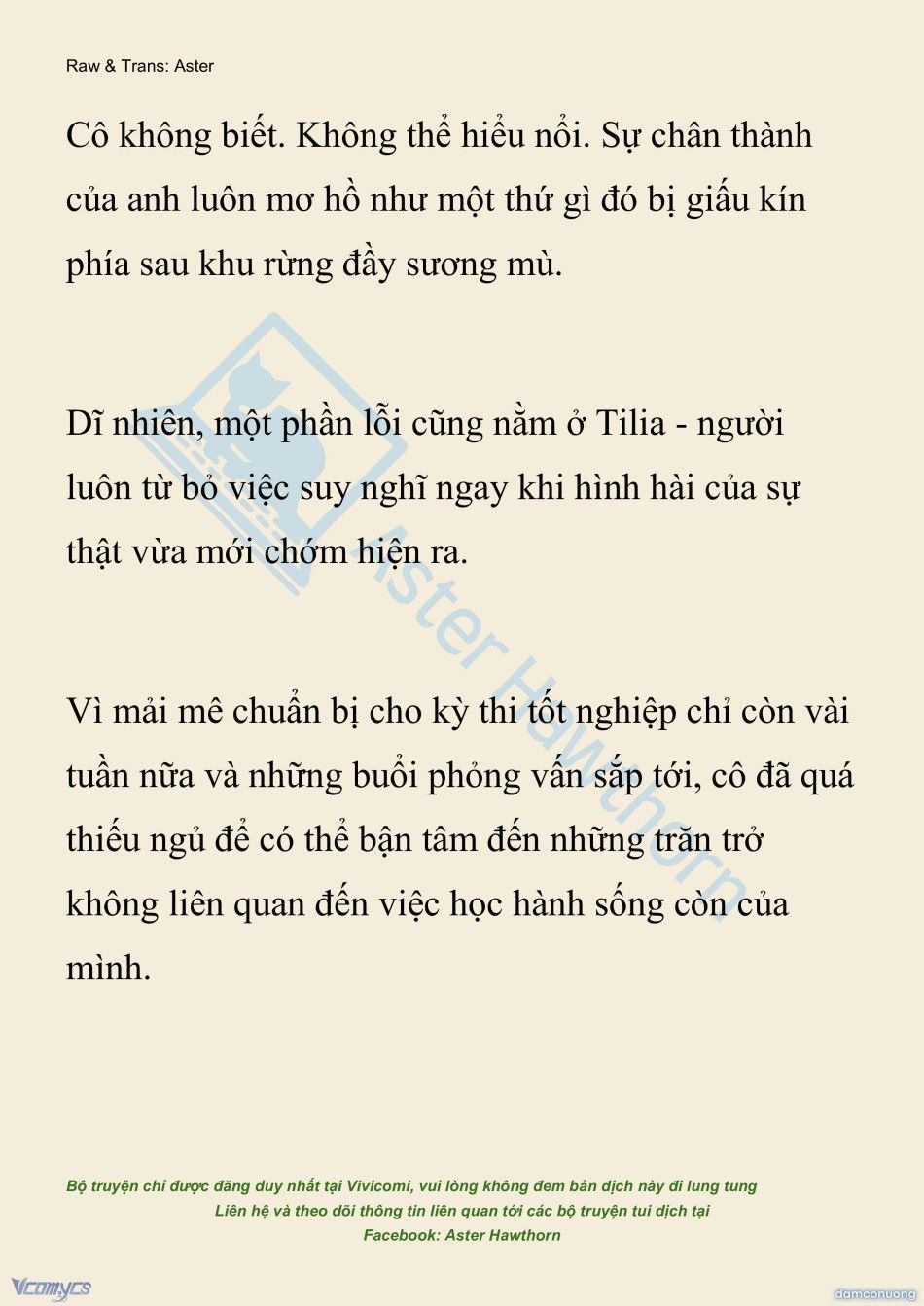 Raw & Trans: Aster

Cô không biết. Không thể hiểu nổi. Sự chân thành của anh luôn mơ hồ như một thứ gì đó bị giấu kín phía sau khu rừng đầy sương mù.

Dĩ nhiên, một phần lỗi cũng nằm ở Tilia - người luôn từ bỏ việc suy nghĩ ngay khi hình hài của sự thật vừa mới chớm hiện ra.

Vì mải mê chuẩn bị cho kỳ thi tốt nghiệp chỉ còn vài tuần nữa và những buổi phỏng vấn sắp tới, cô đã quá thiếu ngủ để có thể bận tâm đến những trăn trở không liên quan đến việc học hành sống còn của mình.

Aster Hawthorn

Bộ truyện chỉ được đăng duy nhất tại Vivicomi, vui lòng không đem bản dịch này đi lung tung
Liên hệ và theo dõi thông tin liên quan tới các bộ truyện tui dịch tại
Facebook: Aster Hawthorn

Vcomycs

damconuong